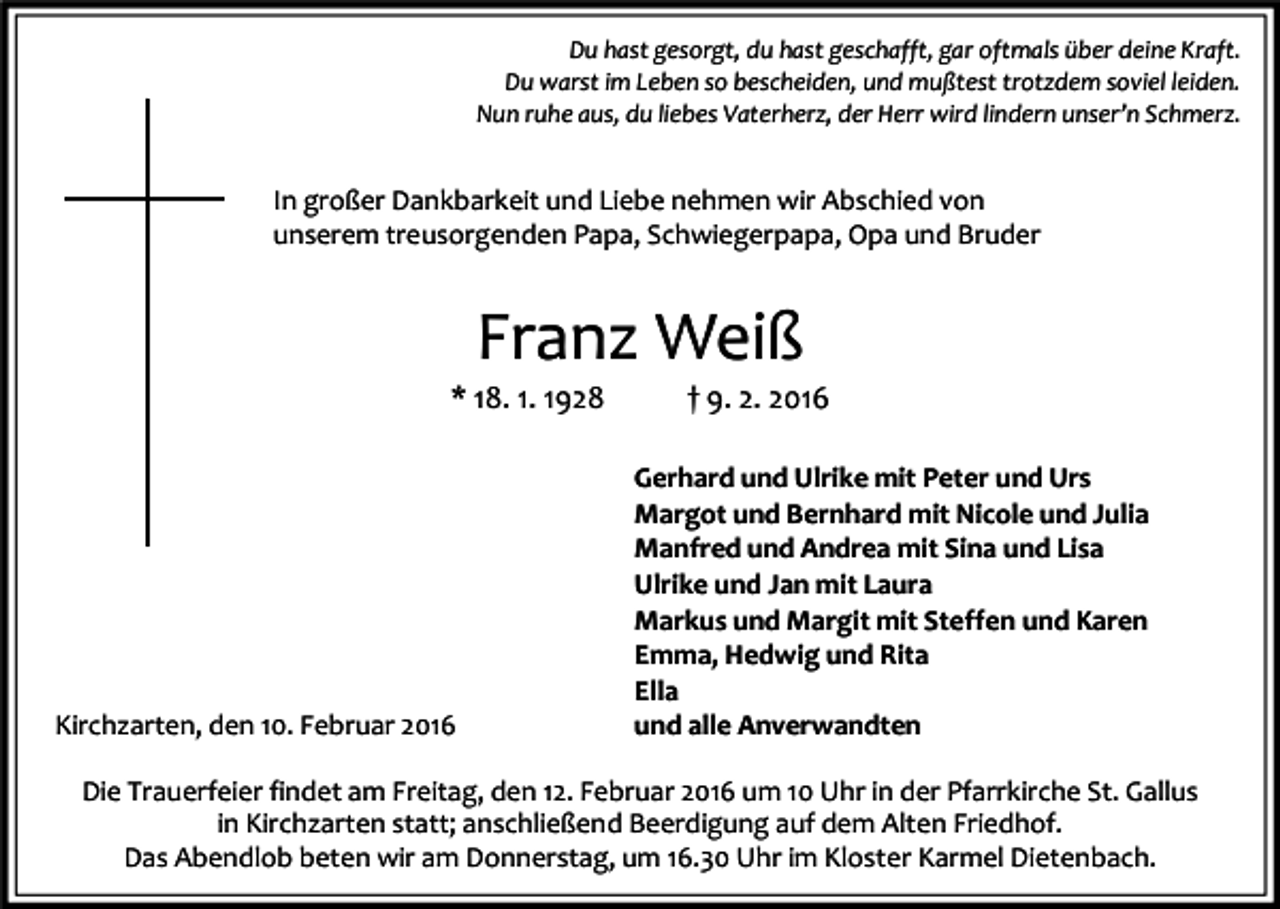 Du hast gesorgt, du hast geschafft, gar oftmals über deine Kraft.
Du warst im Leben so bescheiden, und mußtest trotzdem soviel leiden.
Nun ruhe aus, du liebes Vaterherz, der Herr wird lindern unser'n Schmerz.

In großer Dankbarkeit und Liebe nehmen wir Abschied von unserem treusorgenden Papa, Schwiegerpapa, Opa und Bruder

Franz Weiß

* 18. 1. 1928 † 9. 2. 2016

Gerhard und Ulrike mit Peter und Urs
Margot und Bernhard mit Nicole und Julia
Manfred und Andrea mit Sina und Lisa
Ulrike und Jan mit Laura
Markus und Margit mit Steffen und Karen
Emma, Hedwig und Rita
Ella
und alle Anverwandten

Kirchzarten, den 10. Februar 2016

Die Trauerfeier findet am Freitag, den 12. Februar 2016 um 10 Uhr in der Pfarrkirche St. Gallus in Kirchzarten statt; anschließend Beerdigung auf dem Alten Friedhof.
Das Abendlob beten wir am Donnerstag, um 16.30 Uhr im Kloster Karmel Dietenbach.